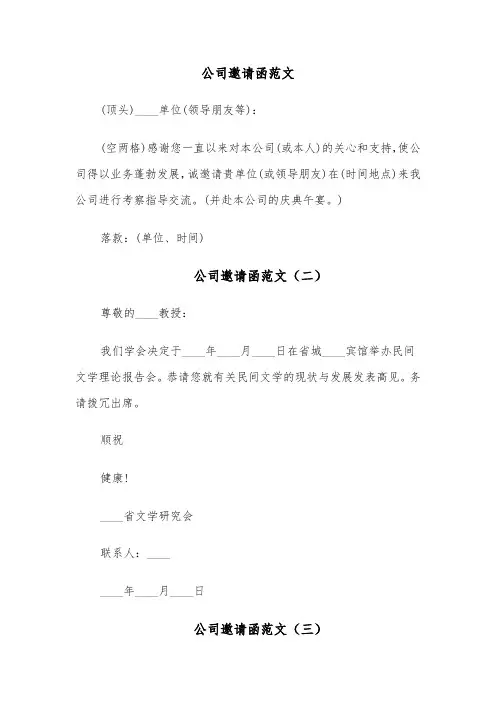 公司邀请函范文

(顶头)____单位(领导朋友等)：

(空两格)感谢您一直以来对本公司(或本人)的关心和支持,使公司得以业务蓬勃发展,诚邀请贵单位(或领导朋友)在(时间地点)来我公司进行考察指导交流。(并赴本公司的庆典午宴。)

落款：(单位、时间)

公司邀请函范文（二）

尊敬的____教授：

我们学会决定于____年____月____日在省城____宾馆举办民间文学理论报告会。恭请您就有关民间文学的现状与发展发表高见。务请拨冗出席。

顺祝

健康!

____省文学研究会

联系人：____

____年____月____日

公司邀请函范文（三）